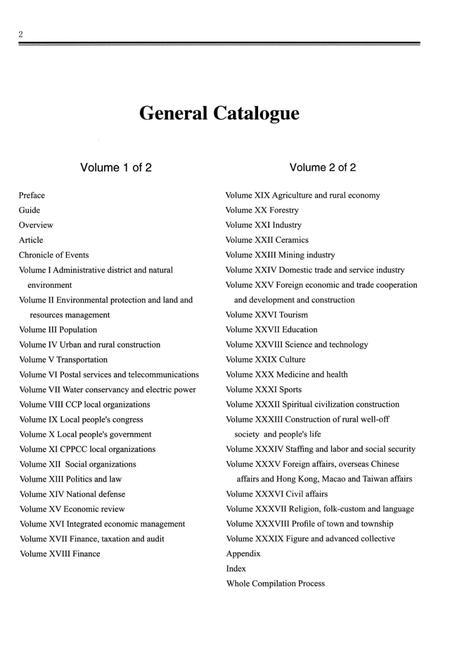 2

General Catalogue

Volume 1 of 2

Preface
Guide
Overview
Article
Chronicle of Events
Volume I Administrative district and natural environment
Volume II Environmental protection and land and resources management
Volume III Population
Volume IV Urban and rural construction
Volume V Transportation
Volume VI Postal services and telecommunications
Volume VII Water conservancy and electric power
Volume VIII CCP local organizations
Volume IX Local people's congress
Volume X Local people's government
Volume XI CPPCC local organizations
Volume XII Social organizations
Volume XIII Politics and law
Volume XIV National defense
Volume XV Economic review
Volume XVI Integrated economic management
Volume XVII Finance, taxation and audit
Volume XVIII Finance

Volume 2 of 2

Volume XIX Agriculture and rural economy
Volume XX Forestry
Volume XXI Industry
Volume XXII Ceramics
Volume XXIII Mining industry
Volume XXIV Domestic trade and service industry
Volume XXV Foreign economic and trade cooperation and development and construction
Volume XXVI Tourism
Volume XXVII Education
Volume XXVIII Science and technology
Volume XXIX Culture
Volume XXX Medicine and health
Volume XXXI Sports
Volume XXXII Spiritual civilization construction
Volume XXXIII Construction of rural well-off society and people's life
Volume XXXIV Staffing and labor and social security
Volume XXXV Foreign affairs, overseas Chinese affairs and Hong Kong, Macao and Taiwan affairs
Volume XXXVI Civil affairs
Volume XXXVII Religion, folk-custom and language
Volume XXXVIII Profile of town and township
Volume XXXIX Figure and advanced collective
Appendix
Index
Whole Compilation Process